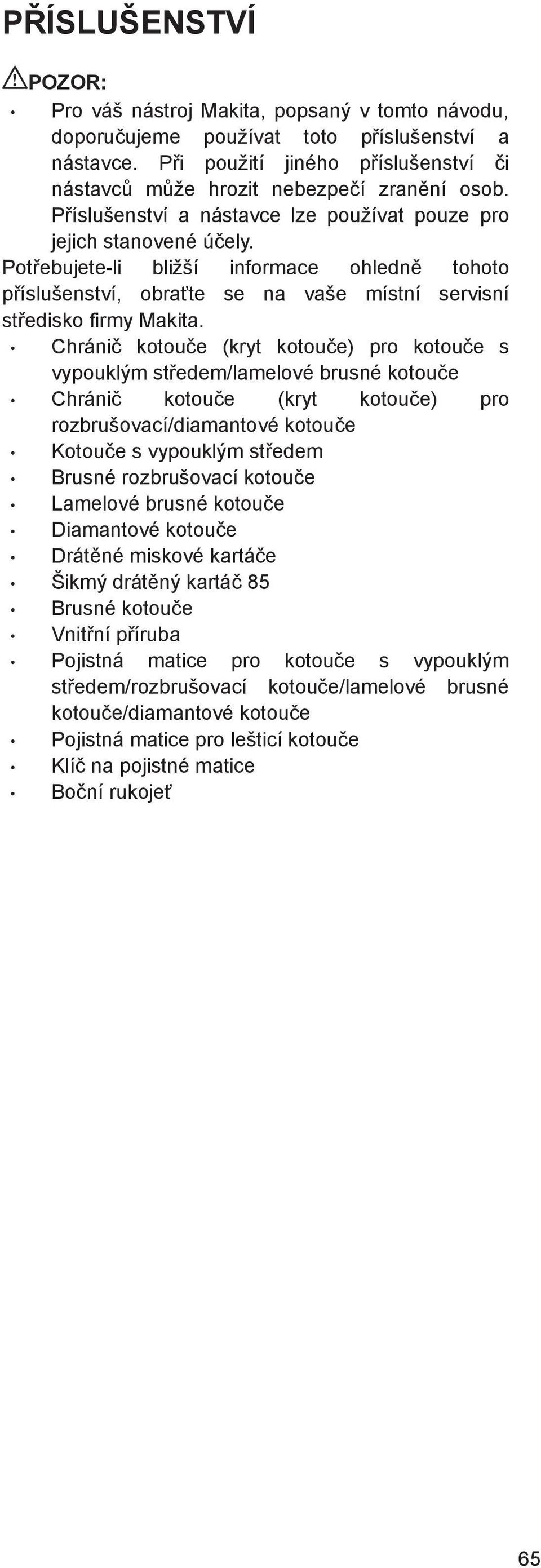 PŘÍSLUŠENSTVÍ

POZOR:

• Pro váš nástroj Makita, popsaný v tomto návodu, doporučujeme používat toto příslušenství a nástavce. Při použití jiného příslušenství či nástavců může hrozit nebezpečí zranění osob. Příslušenství a nástavce lze používat pouze pro jejich stanovené účely.

Potřebujete-li bližší informace ohledně tohoto příslušenství, obraťte se na vaše místní servisní středisko firmy Makita.

• Chránič kotouče (kryt kotouče) pro kotouče s vypouklým středem/lamelové brusné kotouče
• Chránič kotouče (kryt kotouče) pro rozbrušovací/diamantové kotouče
• Kotouče s vypouklým středem
• Brusné rozbrušovací kotouče
• Lamelové brusné kotouče
• Diamantové kotouče
• Drátěné miskové kartáče
• Šikmý drátěný kartáč 85
• Brusné kotouče
• Vnitřní příruba
• Pojistná matice pro kotouče s vypouklým středem/rozbrušovací kotouče/lamelové brusné kotouče/diamantové kotouče
• Pojistná matice pro lešticí kotouče
• Klíč na pojistné matice
• Boční rukojeť

65